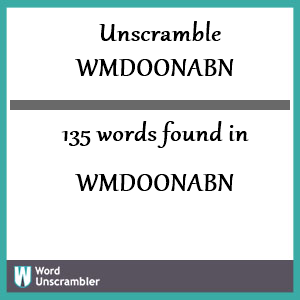 Unscramble
WMDOONABN

135 words found in

WMDOONABN

W Word Unscrambler